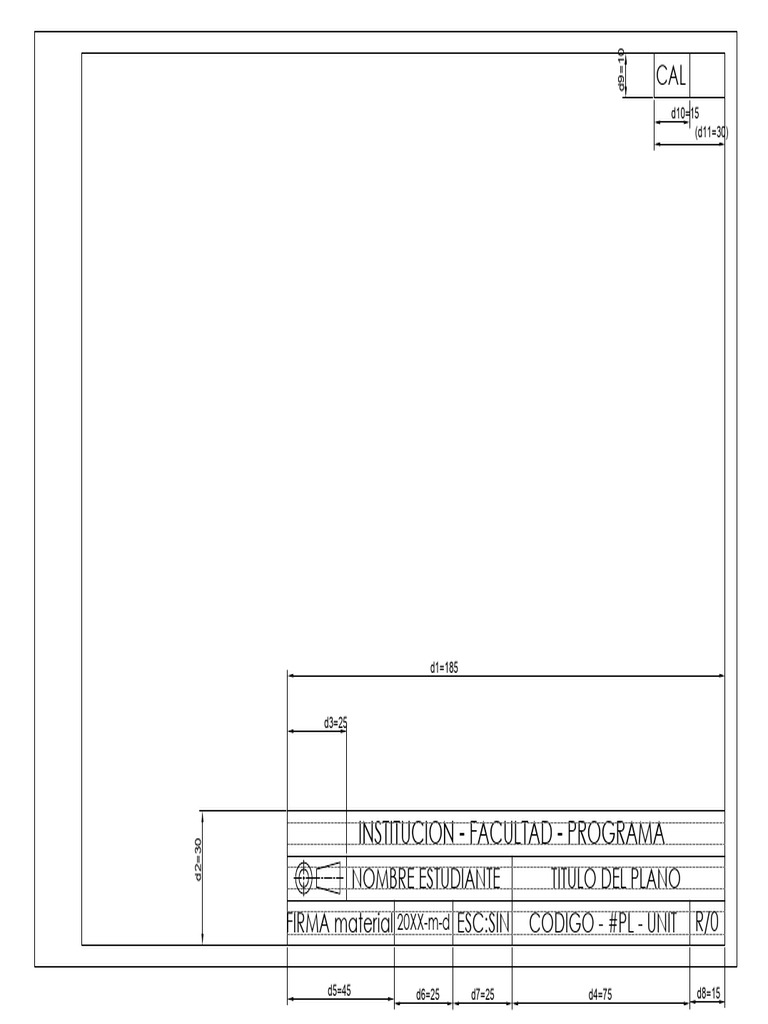 d9=10

CAL

d10=15

(d11=30)

d1=185

d3=25

d2=30

INSTITUCION - FACULTAD - PROGRAMA

NOMBRE ESTUDIANTE

TITULO DEL PLANO

FIRMA material

20XX-m-d

ESC:SIN

CODIGO - #PL - UNIT

R/0

d5=45

d6=25

d7=25

d4=75

d8=15